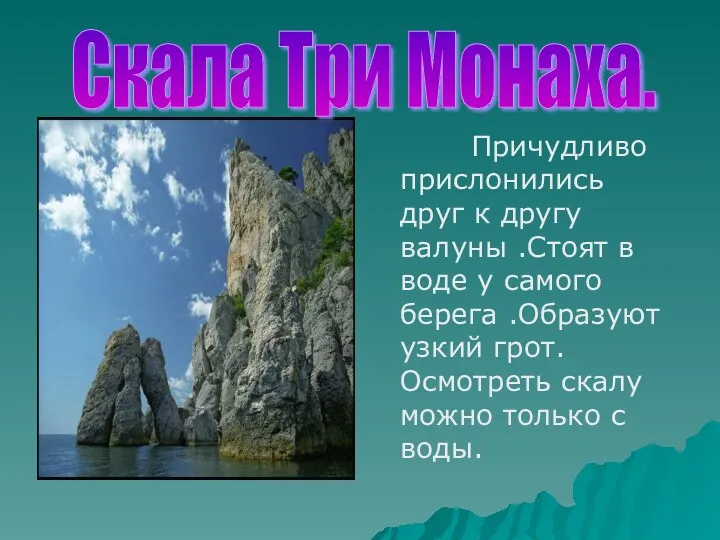 Скала Три Монаха.

Причудливо прислонились друг к другу валуны .Стоят в воде у самого берега .Образуют узкий грот. Осмотреть скалу можно только с воды.